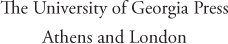 The University of Georgia Press

Athens and London